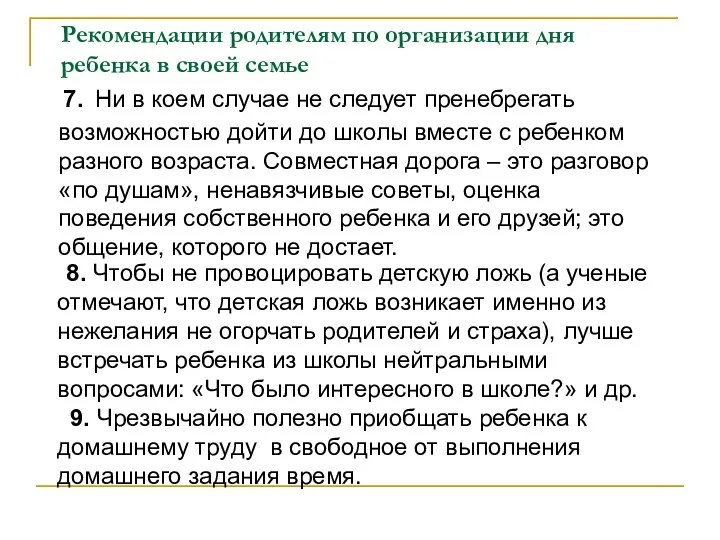 Рекомендации родителям по организации дня ребенка в своей семье

7. Ни в коем случае не следует пренебрегать возможностью дойти до школы вместе с ребенком разного возраста. Совместная дорога – это разговор «по душам», ненавязчивые советы, оценка поведения собственного ребенка и его друзей; это общение, которого не достает.

8. Чтобы не провоцировать детскую ложь (а ученые отмечают, что детская ложь возникает именно из нежелания не огорчать родителей и страха), лучше встречать ребенка из школы нейтральными вопросами: «Что было интересного в школе?» и др.

9. Чрезвычайно полезно приобщать ребенка к домашнему труду в свободное от выполнения домашнего задания время.